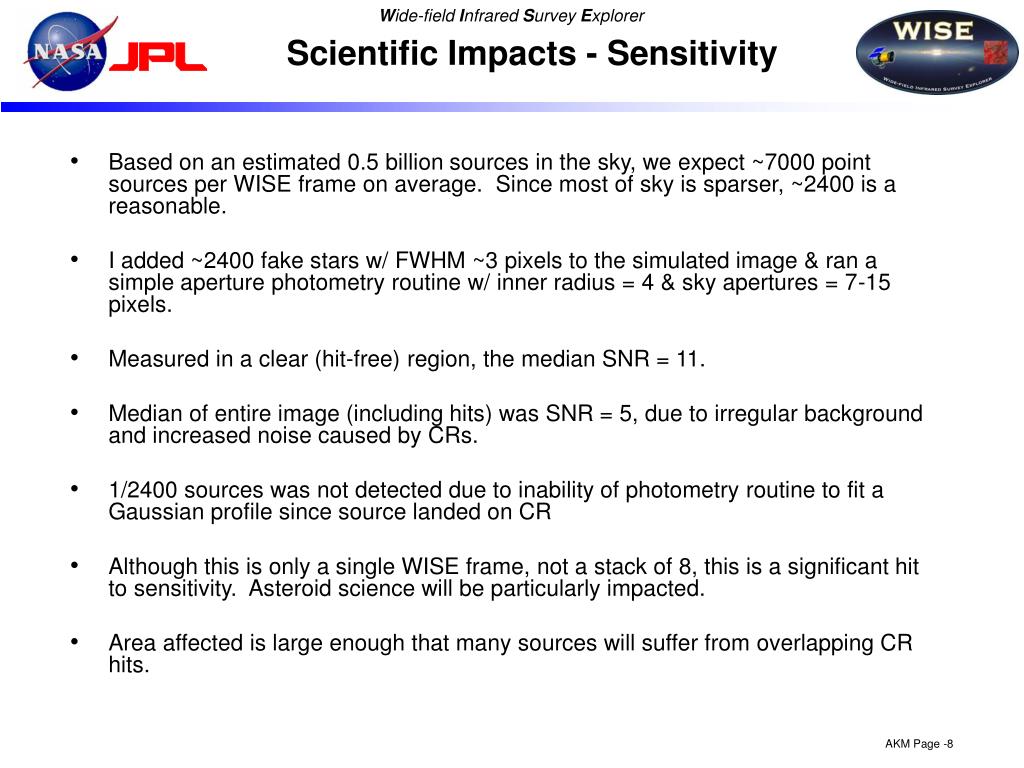 NASA JPL

Wide-field Infrared Survey Explorer

Scientific Impacts - Sensitivity

WISE
Wide-field Infrared Survey Explorer

• Based on an estimated 0.5 billion sources in the sky, we expect ~7000 point sources per WISE frame on average. Since most of sky is sparser, ~2400 is a reasonable.

• I added ~2400 fake stars w/ FWHM ~3 pixels to the simulated image & ran a simple aperture photometry routine w/ inner radius = 4 & sky apertures = 7-15 pixels.

• Measured in a clear (hit-free) region, the median SNR = 11.

• Median of entire image (including hits) was SNR = 5, due to irregular background and increased noise caused by CRs.

• 1/2400 sources was not detected due to inability of photometry routine to fit a Gaussian profile since source landed on CR

• Although this is only a single WISE frame, not a stack of 8, this is a significant hit to sensitivity. Asteroid science will be particularly impacted.

• Area affected is large enough that many sources will suffer from overlapping CR hits.

AKM Page -8